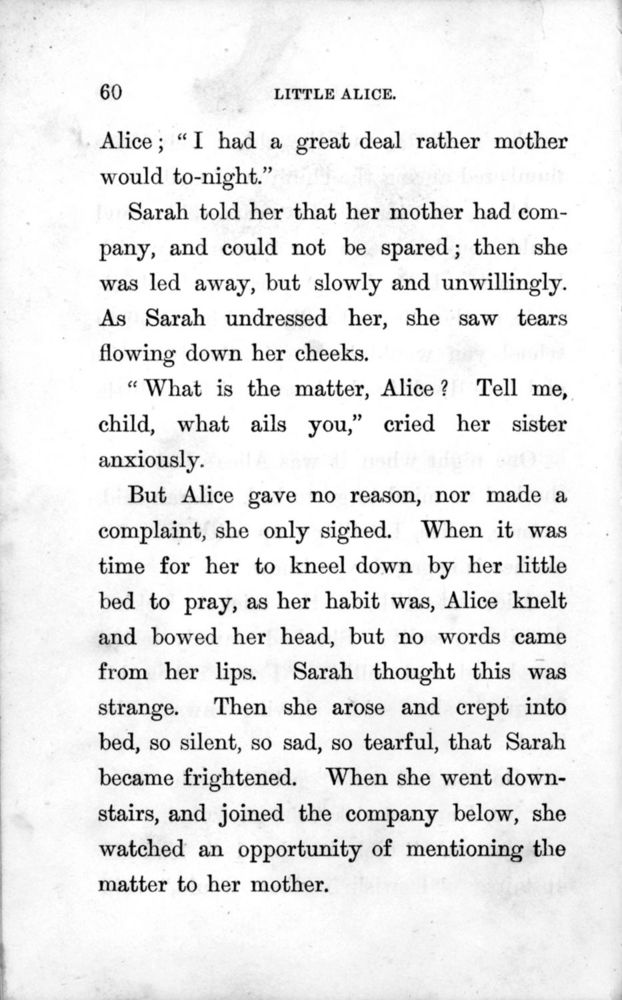 60 LITTLE ALICE.

Alice; "I had a great deal rather mother would to-night."

Sarah told her that her mother had company, and could not be spared; then she was led away, but slowly and unwillingly. As Sarah undressed her, she saw tears flowing down her cheeks.

"What is the matter, Alice? Tell me, child, what ails you," cried her sister anxiously.

But Alice gave no reason, nor made a complaint, she only sighed. When it was time for her to kneel down by her little bed to pray, as her habit was, Alice knelt and bowed her head, but no words came from her lips. Sarah thought this was strange. Then she arose and crept into bed, so silent, so sad, so tearful, that Sarah became frightened. When she went downstairs, and joined the company below, she watched an opportunity of mentioning the matter to her mother.